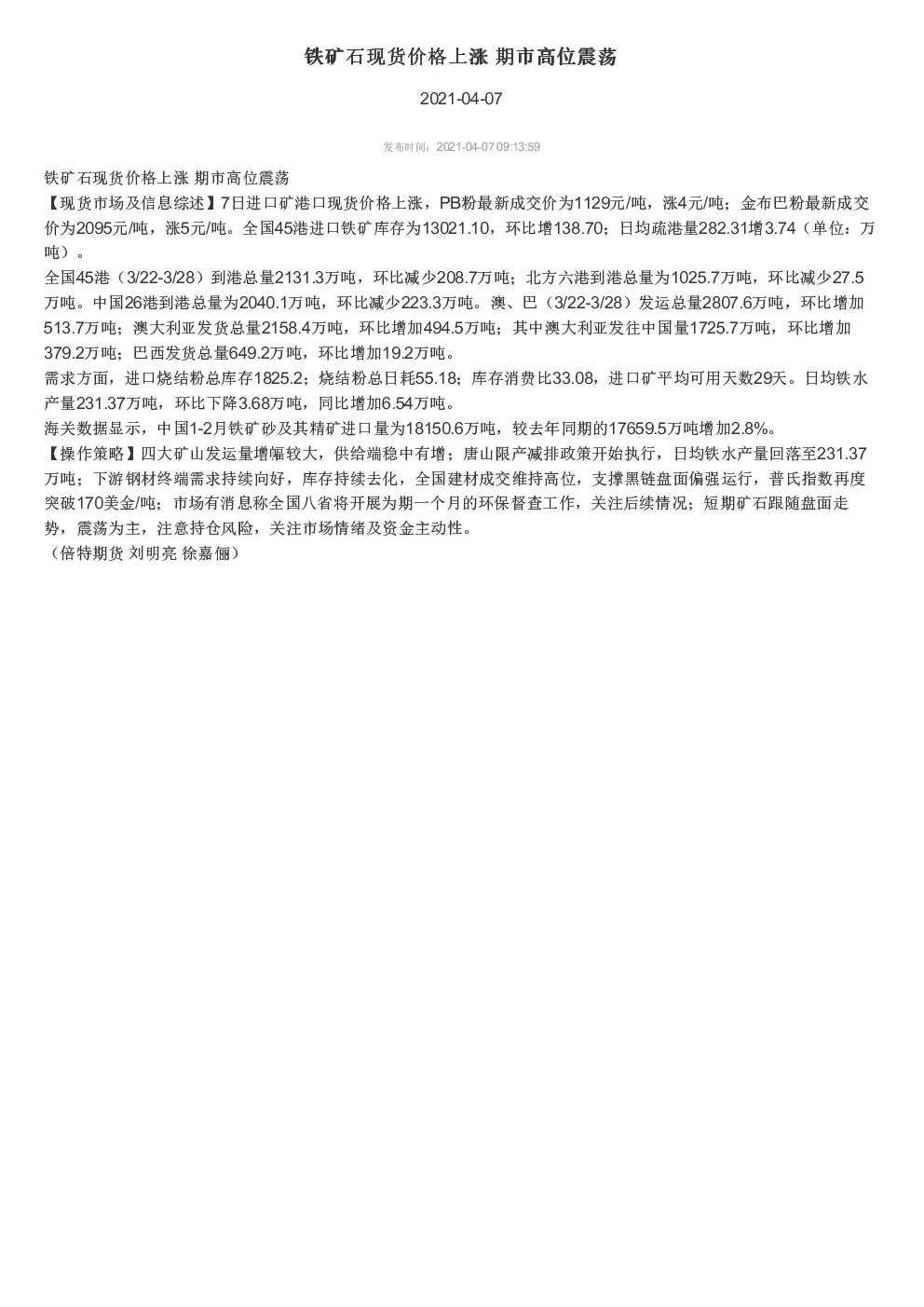 铁矿石现货价格上涨 期市高位震荡

2021-04-07

发布时间：2021-04-07 09:13:59

铁矿石现货价格上涨 期市高位震荡
【现货市场及信息综述】7日进口矿港口现货价格上涨，PB粉最新成交价为1129元/吨，涨4元/吨；金布巴粉最新成交价为2095元/吨，涨5元/吨。全国45港进口铁矿库存为13021.10，环比增138.70；日均疏港量282.31增3.74（单位：万吨）。
全国45港（3/22-3/28）到港总量2131.3万吨，环比减少208.7万吨；北方六港到港总量为1025.7万吨，环比减少27.5万吨。中国26港到港总量为2040.1万吨，环比减少223.3万吨。澳、巴（3/22-3/28）发运总量2807.6万吨，环比增加513.7万吨；澳大利亚发货总量2158.4万吨，环比增加494.5万吨；其中澳大利亚发往中国量1725.7万吨，环比增加379.2万吨；巴西发货总量649.2万吨，环比增加19.2万吨。
需求方面，进口烧结粉总库存1825.2；烧结粉总日耗55.18；库存消费比33.08，进口矿平均可用天数29天。日均铁水产量231.37万吨，环比下降3.68万吨，同比增加6.54万吨。
海关数据显示，中国1-2月铁矿砂及其精矿进口量为18150.6万吨，较去年同期的17659.5万吨增加2.8%。
【操作策略】四大矿山发运量增幅较大，供给端稳中有增；唐山限产减排政策开始执行，日均铁水产量回落至231.37万吨；下游钢材终端需求持续向好，库存持续去化，全国建材成交维持高位，支撑黑链盘面偏强运行，普氏指数再度突破170美金/吨；市场有消息称全国八省将开展为期一个月的环保督查工作，关注后续情况；短期矿石跟随盘面走势，震荡为主，注意持仓风险，关注市场情绪及资金主动性。
（倍特期货 刘明亮 徐嘉俪）